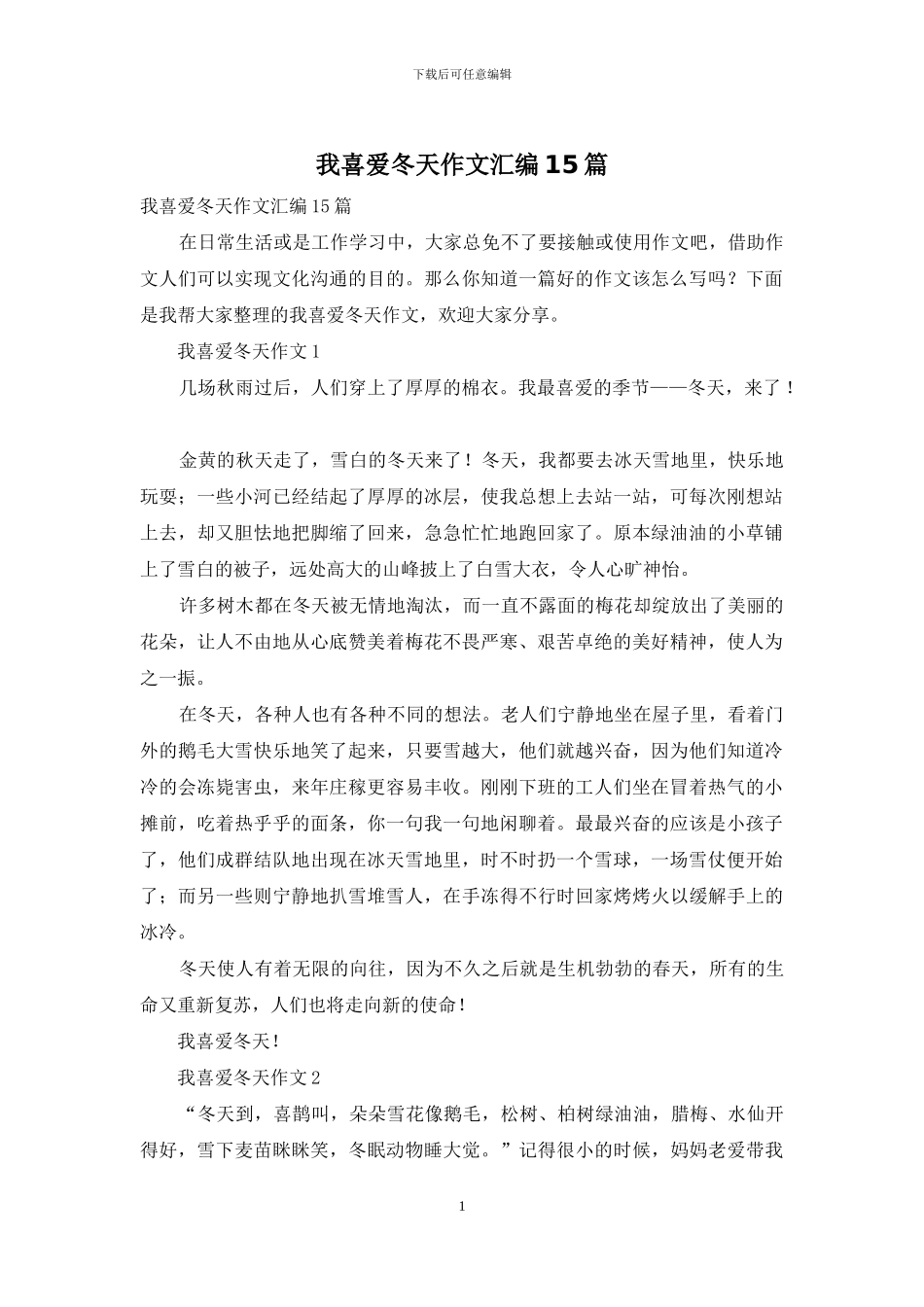 下载后可任意编辑

我喜爱冬天作文汇编15篇

我喜爱冬天作文汇编15篇

在日常生活或是工作学习中，大家总免不了要接触或使用作文吧，借助作文人们可以实现文化沟通的目的。那么你知道一篇好的作文该怎么写吗？下面是我帮大家整理的我喜爱冬天作文，欢迎大家分享。

我喜爱冬天作文1

几场秋雨过后，人们穿上了厚厚的棉衣。我最喜爱的季节——冬天，来了！

金黄的秋天走了，雪白的冬天来了！冬天，我都要去冰天雪地里，快乐地玩耍；一些小河已经结起了厚厚的冰层，使我总想上去站一站，可每次刚想站上去，却又胆怯地把脚缩了回来，急急忙忙地跑回家了。原本绿油油的小草铺上了雪白的被子，远处高大的山峰披上了白雪大衣，令人心旷神怡。

许多树木都在冬天被无情地淘汰，而一直不露面的梅花却绽放出了美丽的花朵，让人不由地从心底赞美着梅花不畏严寒、艰苦卓绝的美好精神，使人为之一振。

在冬天，各种人也有各种不同的想法。老人们宁静地坐在屋子里，看着门外的鹅毛大雪快乐地笑了起来，只要雪越大，他们就越兴奋，因为他们知道冷冷的会冻毙害虫，来年庄稼更容易丰收。刚刚下班的工人们坐在冒着热气的小摊前，吃着热乎乎的面条，你一句我一句地闲聊着。最最兴奋的应该是小孩子了，他们成群结队地出现在冰天雪地里，时不时扔一个雪球，一场雪仗便开始了；而另一些则宁静地扒雪堆雪人，在手冻得不行时回家烤烤火以缓解手上的冰冷。

冬天使人有着无限的向往，因为不久之后就是生机勃勃的春天，所有的生命又重新复苏，人们也将走向新的使命！

我喜爱冬天！

我喜爱冬天作文2

“冬天到，喜鹊叫，朵朵雪花像鹅毛，松树、柏树绿油油，腊梅、水仙开得好，雪下麦苗眯眯笑，冬眠动物睡大觉。”记得很小的时候，妈妈老爱带我

1